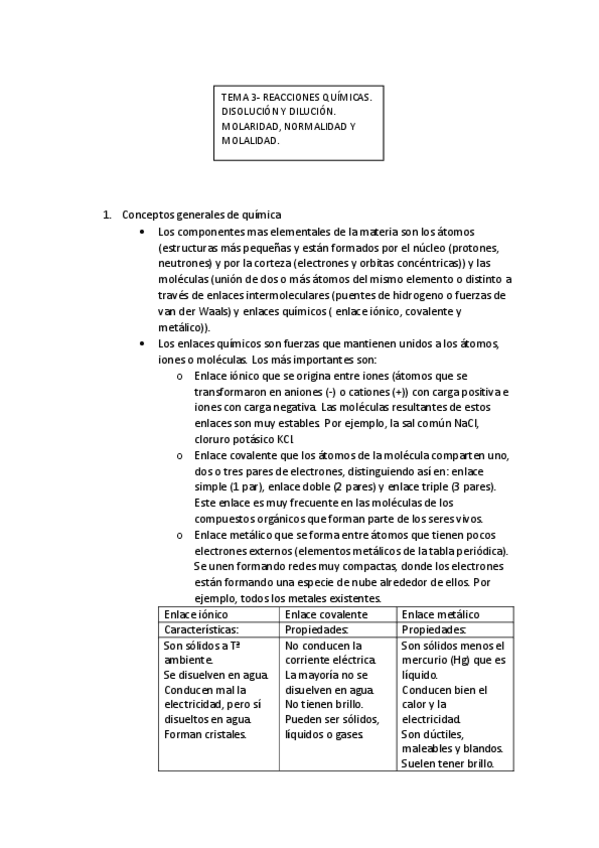 TEMA 3- REACCIONES QUÍMICAS. DISOLUCIÓN Y DILUCIÓN. MOLARIDAD, NORMALIDAD Y MOLALIDAD.

1. Conceptos generales de química

• Los componentes mas elementales de la materia son los átomos (estructuras más pequeñas y están formados por el núcleo (protones, neutrones) y por la corteza (electrones y orbitas concéntricas)) y las moléculas (unión de dos o más átomos del mismo elemento o distinto a través de enlaces intermoleculares (puentes de hidrogeno o fuerzas de van der Waals) y enlaces químicos ( enlace iónico, covalente y metálico)).

• Los enlaces químicos son fuerzas que mantienen unidos a los átomos, iones o moléculas. Los más importantes son:

o Enlace iónico que se origina entre iones (átomos que se transformaron en aniones (-) o cationes (+)) con carga positiva e iones con carga negativa. Las moléculas resultantes de estos enlaces son muy estables. Por ejemplo, la sal común NaCl, cloruro potásico KCl.

o Enlace covalente que los átomos de la molécula comparten uno, dos o tres pares de electrones, distinguiendo así en: enlace simple (1 par), enlace doble (2 pares) y enlace triple (3 pares). Este enlace es muy frecuente en las moléculas de los compuestos orgánicos que forman parte de los seres vivos.

o Enlace metálico que se forma entre átomos que tienen pocos electrones externos (elementos metálicos de la tabla periódica). Se unen formando redes muy compactas, donde los electrones están formando una especie de nube alrededor de ellos. Por ejemplo, todos los metales existentes.

| Enlace iónico | Enlace covalente | Enlace metálico |
|---|---|---|
| Características: | Propiedades: | Propiedades: |
| Son sólidos a Tª ambiente. Se disuelven en agua. Conducen mal la electricidad, pero sí disueltos en agua. Forman cristales. | No conducen la corriente eléctrica. La mayoría no se disuelven en agua. No tienen brillo. Pueden ser sólidos, líquidos o gases. | Son sólidos menos el mercurio (Hg) que es líquido. Conducen bien el calor y la electricidad. Son dúctiles, maleables y blandos. Suelen tener brillo. |